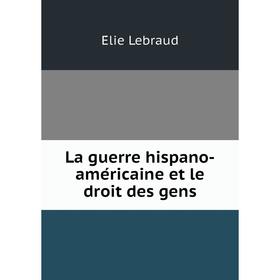 Elie Lebraud

La guerre hispano-américaine et le droit des gens